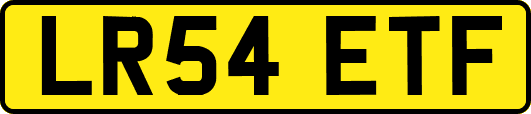 LR54 ETF